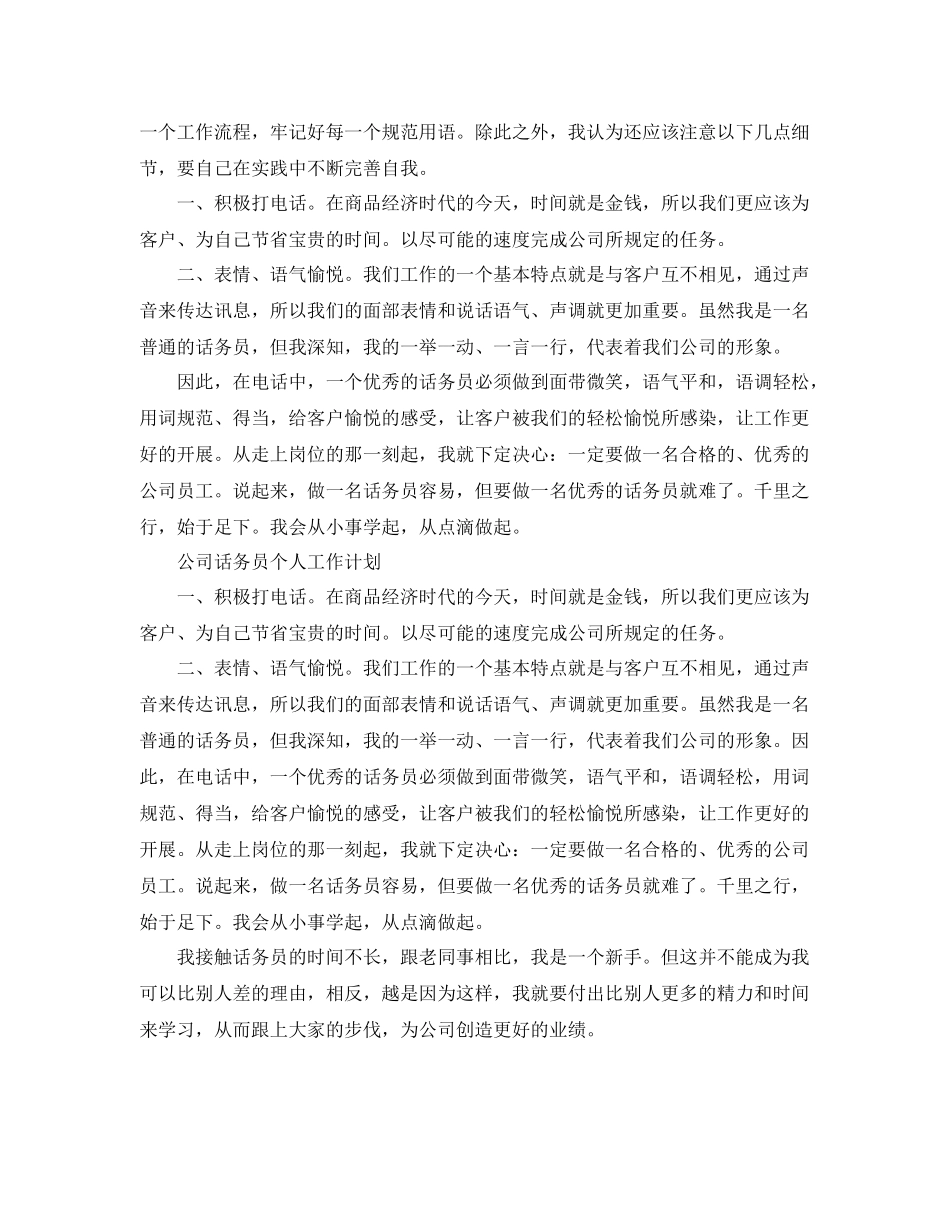 一个工作流程，牢记好每一个规范用语。除此之外，我认为还应该注意以下几点细节，要自己在实践中不断完善自我。

一、积极打电话。在商品经济时代的今天，时间就是金钱，所以我们更应该为客户、为自己节省宝贵的时间。以尽可能的速度完成公司所规定的任务。

二、表情、语气愉悦。我们工作的一个基本特点就是与客户互不相见，通过声音来传达讯息，所以我们的面部表情和说话语气、声调就更加重要。虽然我是一名普通的话务员，但我深知，我的一举一动、一言一行，代表着我们公司的形象。

因此，在电话中，一个优秀的话务员必须做到面带微笑，语气平和，语调轻松，用词规范、得当，给客户愉悦的感受，让客户被我们的轻松愉悦所感染，让工作更好的开展。从走上岗位的那一刻起，我就下定决心：一定要做一名合格的、优秀的公司员工。说起来，做一名话务员容易，但要做一名优秀的话务员就难了。千里之行，始于足下。我会从小事学起，从点滴做起。

公司话务员个人工作计划

一、积极打电话。在商品经济时代的今天，时间就是金钱，所以我们更应该为客户、为自己节省宝贵的时间。以尽可能的速度完成公司所规定的任务。

二、表情、语气愉悦。我们工作的一个基本特点就是与客户互不相见，通过声音来传达讯息，所以我们的面部表情和说话语气、声调就更加重要。虽然我是一名普通的话务员，但我深知，我的一举一动、一言一行，代表着我们公司的形象。因此，在电话中，一个优秀的话务员必须做到面带微笑，语气平和，语调轻松，用词规范、得当，给客户愉悦的感受，让客户被我们的轻松愉悦所感染，让工作更好的开展。从走上岗位的那一刻起，我就下定决心：一定要做一名合格的、优秀的公司员工。说起来，做一名话务员容易，但要做一名优秀的话务员就难了。千里之行，始于足下。我会从小事学起，从点滴做起。

我接触话务员的时间不长，跟老同事相比，我是一个新手。但这并不能成为我可以比别人差的理由，相反，越是因为这样，我就要付出比别人更多的精力和时间来学习，从而跟上大家的步伐，为公司创造更好的业绩。